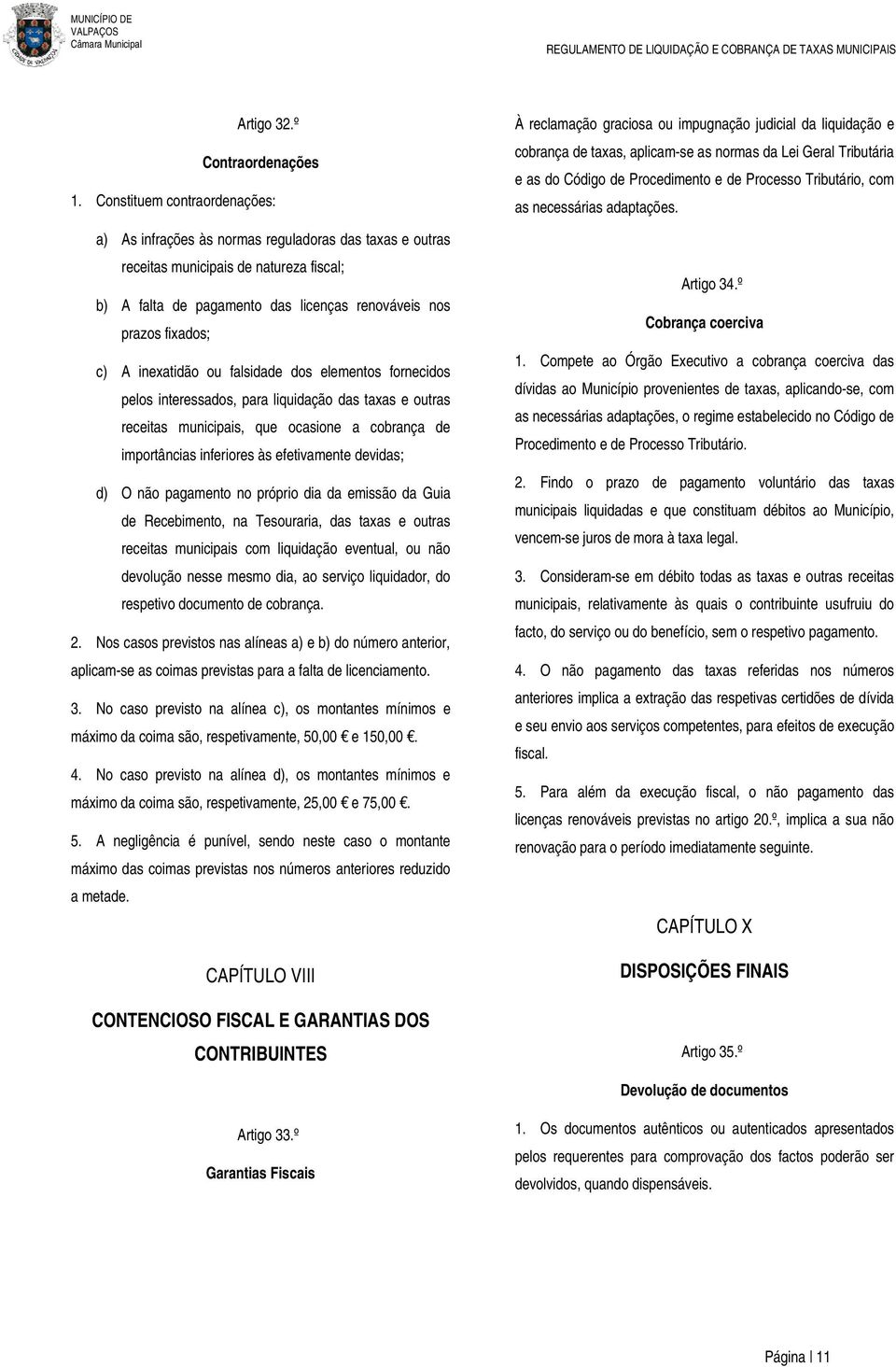 MUNICÍPIO DE VALPAÇOS
Câmara Municipal

REGULAMENTO DE LIQUIDAÇÃO E COBRANÇA DE TAXAS MUNICIPAIS

Artigo 32.º

Contraordenações

1. Constituem contraordenações:

a) As infrações às normas reguladoras das taxas e outras receitas municipais de natureza fiscal;

b) A falta de pagamento das licenças renováveis nos prazos fixados;

c) A inexatidão ou falsidade dos elementos fornecidos pelos interessados, para liquidação das taxas e outras receitas municipais, que ocasione a cobrança de importâncias inferiores às efetivamente devidas;

d) O não pagamento no próprio dia da emissão da Guia de Recebimento, na Tesouraria, das taxas e outras receitas municipais com liquidação eventual, ou não devolução nesse mesmo dia, ao serviço liquidador, do respetivo documento de cobrança.

2. Nos casos previstos nas alíneas a) e b) do número anterior, aplicam-se as coimas previstas para a falta de licenciamento.

3. No caso previsto na alínea c), os montantes mínimos e máximo da coima são, respetivamente, 50,00 € e 150,00 €.

4. No caso previsto na alínea d), os montantes mínimos e máximo da coima são, respetivamente, 25,00 € e 75,00 €.

5. A negligência é punível, sendo neste caso o montante máximo das coimas previstas nos números anteriores reduzido a metade.

CAPÍTULO VIII

CONTENCIOSO FISCAL E GARANTIAS DOS CONTRIBUINTES

Artigo 33.º

Garantias Fiscais

À reclamação graciosa ou impugnação judicial da liquidação e cobrança de taxas, aplicam-se as normas da Lei Geral Tributária e as do Código de Procedimento e de Processo Tributário, com as necessárias adaptações.

Artigo 34.º

Cobrança coerciva

1. Compete ao Órgão Executivo a cobrança coerciva das dívidas ao Município provenientes de taxas, aplicando-se, com as necessárias adaptações, o regime estabelecido no Código de Procedimento e de Processo Tributário.

2. Findo o prazo de pagamento voluntário das taxas municipais liquidadas e que constituam débitos ao Município, vencem-se juros de mora à taxa legal.

3. Consideram-se em débito todas as taxas e outras receitas municipais, relativamente às quais o contribuinte usufruiu do facto, do serviço ou do benefício, sem o respetivo pagamento.

4. O não pagamento das taxas referidas nos números anteriores implica a extração das respetivas certidões de dívida e seu envio aos serviços competentes, para efeitos de execução fiscal.

5. Para além da execução fiscal, o não pagamento das licenças renováveis previstas no artigo 20.º, implica a sua não renovação para o período imediatamente seguinte.

CAPÍTULO X

DISPOSIÇÕES FINAIS

Artigo 35.º

Devolução de documentos

1. Os documentos autênticos ou autenticados apresentados pelos requerentes para comprovação dos factos poderão ser devolvidos, quando dispensáveis.

Página | 11